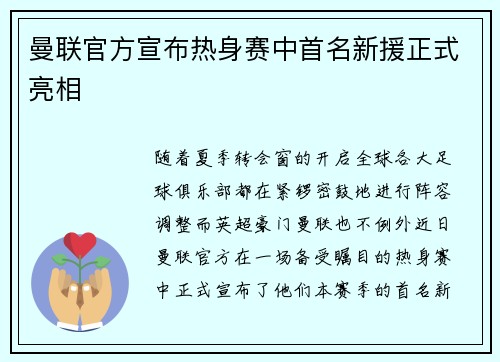 曼联官方宣布热身赛中首名新援正式亮相

随着夏季转会窗的开启全球各大足球俱乐部都在紧锣密鼓地进行阵容调整而英超豪门曼联也不例外近日曼联官方在一场备受瞩目的热身赛中正式宣布了他们本赛季的首名新